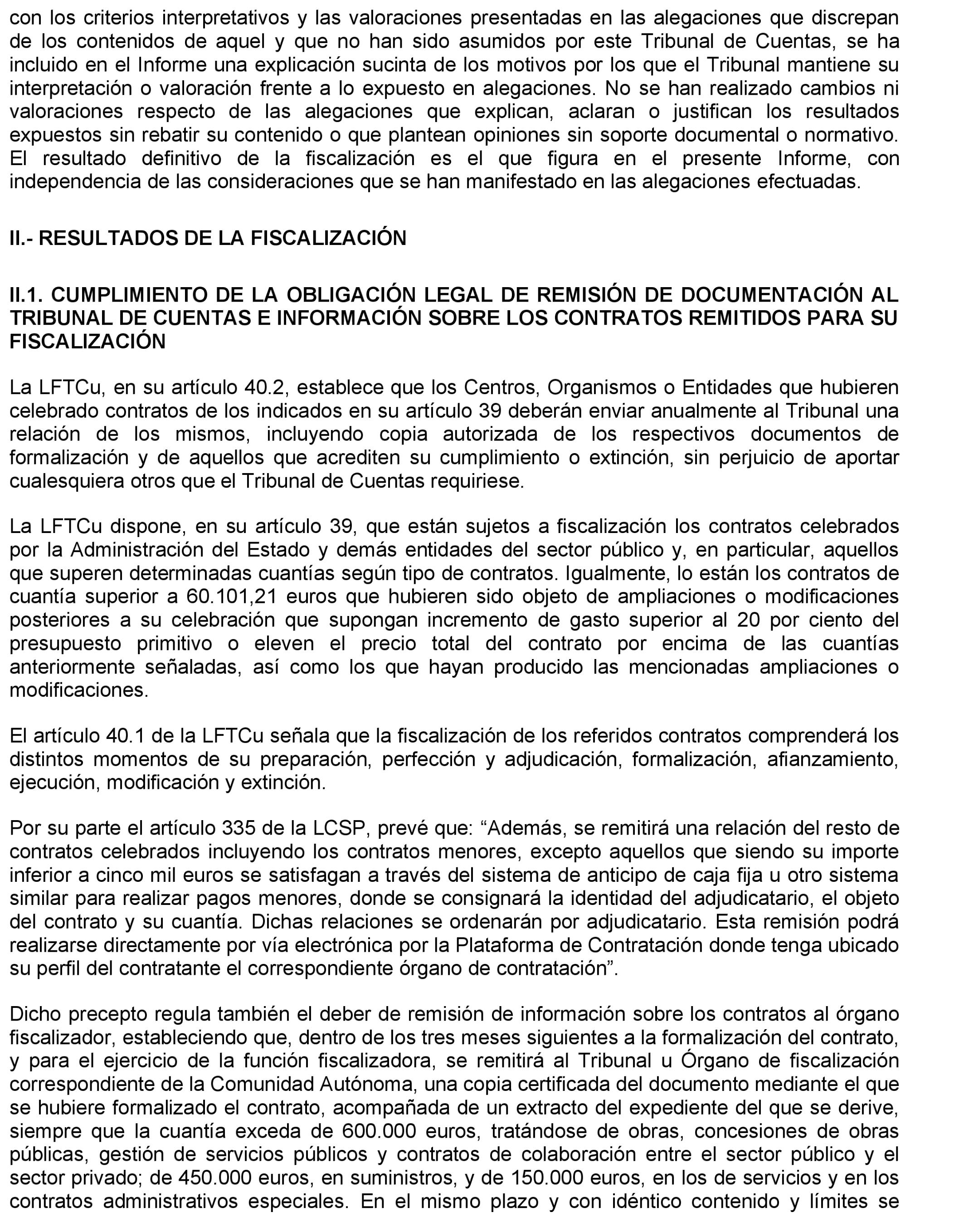 con los criterios interpretativos y las valoraciones presentadas en las alegaciones que discrepan de los contenidos de aquel y que no han sido asumidos por este Tribunal de Cuentas, se ha incluido en el Informe una explicación sucinta de los motivos por los que el Tribunal mantiene su interpretación o valoración frente a lo expuesto en alegaciones. No se han realizado cambios ni valoraciones respecto de las alegaciones que explican, aclaran o justifican los resultados expuestos sin rebatir su contenido o que plantean opiniones sin soporte documental o normativo. El resultado definitivo de la fiscalización es el que figura en el presente Informe, con independencia de las consideraciones que se han manifestado en las alegaciones efectuadas.

II.- RESULTADOS DE LA FISCALIZACIÓN

II.1. CUMPLIMIENTO DE LA OBLIGACIÓN LEGAL DE REMISIÓN DE DOCUMENTACIÓN AL TRIBUNAL DE CUENTAS E INFORMACIÓN SOBRE LOS CONTRATOS REMITIDOS PARA SU FISCALIZACIÓN

La LFTCu, en su artículo 40.2, establece que los Centros, Organismos o Entidades que hubieren celebrado contratos de los indicados en su artículo 39 deberán enviar anualmente al Tribunal una relación de los mismos, incluyendo copia autorizada de los respectivos documentos de formalización y de aquellos que acrediten su cumplimiento o extinción, sin perjuicio de aportar cualesquiera otros que el Tribunal de Cuentas requiriese.

La LFTCu dispone, en su artículo 39, que están sujetos a fiscalización los contratos celebrados por la Administración del Estado y demás entidades del sector público y, en particular, aquellos que superen determinadas cuantías según tipo de contratos. Igualmente, lo están los contratos de cuantía superior a 60.101,21 euros que hubieren sido objeto de ampliaciones o modificaciones posteriores a su celebración que supongan incremento de gasto superior al 20 por ciento del presupuesto primitivo o eleven el precio total del contrato por encima de las cuantías anteriormente señaladas, así como los que hayan producido las mencionadas ampliaciones o modificaciones.

El artículo 40.1 de la LFTCu señala que la fiscalización de los referidos contratos comprenderá los distintos momentos de su preparación, perfección y adjudicación, formalización, afianzamiento, ejecución, modificación y extinción.

Por su parte el artículo 335 de la LCSP, prevé que: “Además, se remitirá una relación del resto de contratos celebrados incluyendo los contratos menores, excepto aquellos que siendo su importe inferior a cinco mil euros se satisfagan a través del sistema de anticipo de caja fija u otro sistema similar para realizar pagos menores, donde se consignará la identidad del adjudicatario, el objeto del contrato y su cuantía. Dichas relaciones se ordenarán por adjudicatario. Esta remisión podrá realizarse directamente por vía electrónica por la Plataforma de Contratación donde tenga ubicado su perfil del contratante el correspondiente órgano de contratación”.

Dicho precepto regula también el deber de remisión de información sobre los contratos al órgano fiscalizador, estableciendo que, dentro de los tres meses siguientes a la formalización del contrato, y para el ejercicio de la función fiscalizadora, se remitirá al Tribunal u Órgano de fiscalización correspondiente de la Comunidad Autónoma, una copia certificada del documento mediante el que se hubiere formalizado el contrato, acompañada de un extracto del expediente del que se derive, siempre que la cuantía exceda de 600.000 euros, tratándose de obras, concesiones de obras públicas, gestión de servicios públicos y contratos de colaboración entre el sector público y el sector privado; de 450.000 euros, en suministros, y de 150.000 euros, en los de servicios y en los contratos administrativos especiales. En el mismo plazo y con idéntico contenido y límites se